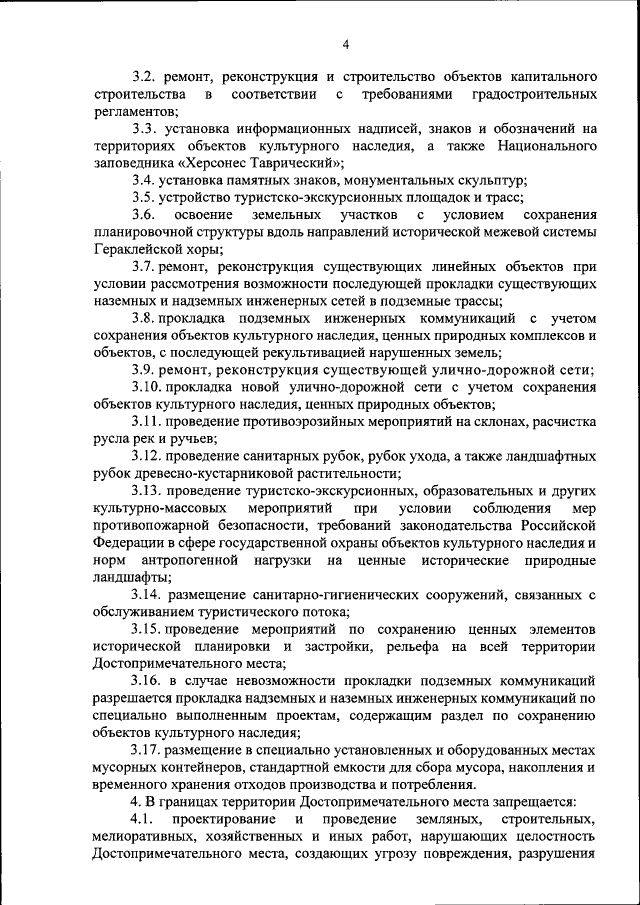 4

3.2. ремонт, реконструкция и строительство объектов капитального строительства в соответствии с требованиями градостроительных регламентов;

3.3. установка информационных надписей, знаков и обозначений на территориях объектов культурного наследия, а также Национального заповедника «Херсонес Таврический»;

3.4. установка памятных знаков, монументальных скульптур;

3.5. устройство туристско-экскурсионных площадок и трасс;

3.6. освоение земельных участков с условием сохранения планировочной структуры вдоль направлений исторической межевой системы Гераклейской хоры;

3.7. ремонт, реконструкция существующих линейных объектов при условии рассмотрения возможности последующей прокладки существующих наземных и надземных инженерных сетей в подземные трассы;

3.8. прокладка подземных инженерных коммуникаций с учетом сохранения объектов культурного наследия, ценных природных комплексов и объектов, с последующей рекультивацией нарушенных земель;

3.9. ремонт, реконструкция существующей улично-дорожной сети;

3.10. прокладка новой улично-дорожной сети с учетом сохранения объектов культурного наследия, ценных природных объектов;

3.11. проведение противоэрозийных мероприятий на склонах, расчистка русла рек и ручьев;

3.12. проведение санитарных рубок, рубок ухода, а также ландшафтных рубок древесно-кустарниковой растительности;

3.13. проведение туристско-экскурсионных, образовательных и других культурно-массовых мероприятий при условии соблюдения мер противопожарной безопасности, требований законодательства Российской Федерации в сфере государственной охраны объектов культурного наследия и норм антропогенной нагрузки на ценные исторические природные ландшафты;

3.14. размещение санитарно-гигиенических сооружений, связанных с обслуживанием туристического потока;

3.15. проведение мероприятий по сохранению ценных элементов исторической планировки и застройки, рельефа на всей территории Достопримечательного места;

3.16. в случае невозможности прокладки подземных коммуникаций разрешается прокладка надземных и наземных инженерных коммуникаций по специально выполненным проектам, содержащим раздел по сохранению объектов культурного наследия;

3.17. размещение в специально установленных и оборудованных местах мусорных контейнеров, стандартной емкости для сбора мусора, накопления и временного хранения отходов производства и потребления.

4. В границах территории Достопримечательного места запрещается:

4.1. проектирование и проведение земляных, строительных, мелиоративных, хозяйственных и иных работ, нарушающих целостность Достопримечательного места, создающих угрозу повреждения, разрушения